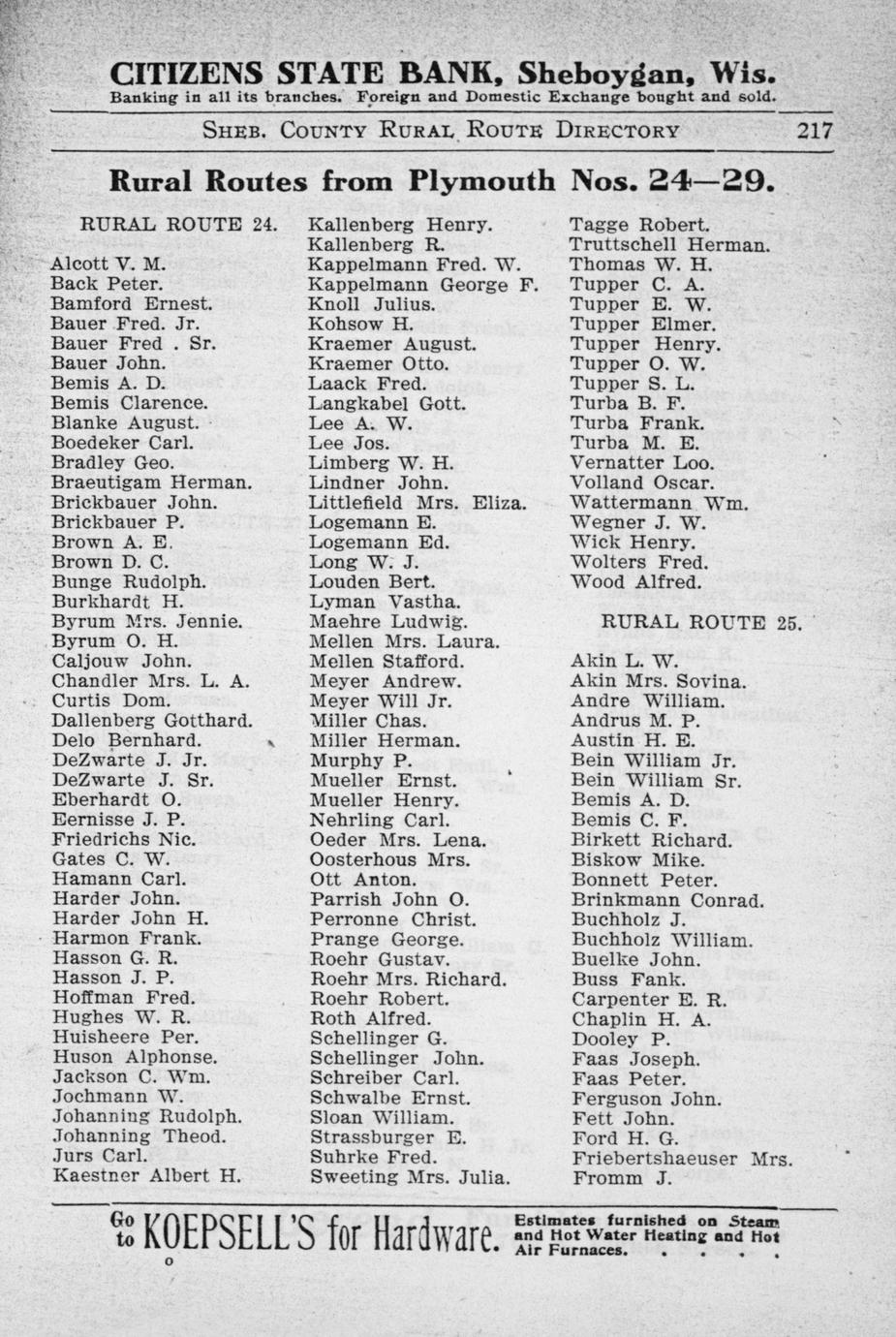 CITIZENS STATE BANK, Sheboygan, Wis.
Banking in all its branches. Foreign and Domestic Exchange bought and sold.

SHEB. COUNTY RURAL ROUTE DIRECTORY 217

Rural Routes from Plymouth Nos. 24—29.

RURAL ROUTE 24.

Alcott V. M.
Back Peter.
Bamford Ernest.
Bauer Fred. Jr.
Bauer Fred . Sr.
Bauer John.
Bemis A. D.
Bemis Clarence.
Blanke August.
Boedeker Carl.
Bradley Geo.
Braeutigam Herman.
Brickbauer John.
Brickbauer P.
Brown A. E.
Brown D. C.
Bunge Rudolph.
Burkhardt H.
Byrum Mrs. Jennie.
Byrum O. H.
Caljouw John.
Chandler Mrs. L. A.
Curtis Dom.
Dallenberg Gotthard.
Delo Bernhard.
DeZwarte J. Jr.
DeZwarte J. Sr.
Eberhardt O.
Eernisse J. P.
Friedrichs Nic.
Gates C. W.
Hamann Carl.
Harder John.
Harder John H.
Harmon Frank.
Hasson G. R.
Hasson J. P.
Hoffman Fred.
Hughes W. R.
Huisheere Per.
Huson Alphonse.
Jackson C. Wm.
Jochmann W.
Johanning Rudolph.
Johanning Theod.
Jurs Carl.
Kaestner Albert H.

Kallenberg Henry.
Kallenberg R.
Kappelmann Fred. W.
Kappelmann George F.
Knoll Julius.
Kohsow H.
Kraemer August.
Kraemer Otto.
Laack Fred.
Langkabel Gott.
Lee A. W.
Lee Jos.
Limberg W. H.
Lindner John.
Littlefield Mrs. Eliza.
Logemann E.
Logemann Ed.
Long W. J.
Louden Bert.
Lyman Vastha.
Maehre Ludwig.
Mellen Mrs. Laura.
Mellen Stafford.
Meyer Andrew.
Meyer Will Jr.
Miller Chas.
Miller Herman.
Murphy P.
Mueller Ernst.
Mueller Henry.
Nehrling Carl.
Oeder Mrs. Lena.
Oosterhous Mrs.
Ott Anton.
Parrish John O.
Perronne Christ.
Prange George.
Roehr Gustav.
Roehr Mrs. Richard.
Roehr Robert.
Roth Alfred.
Schellinger G.
Schellinger John.
Schreiber Carl.
Schwalbe Ernst.
Sloan William.
Strassburger E.
Suhrke Fred.
Sweeting Mrs. Julia.

Tagge Robert.
Truttschell Herman.
Thomas W. H.
Tupper C. A.
Tupper E. W.
Tupper Elmer.
Tupper Henry.
Tupper O. W.
Tupper S. L.
Turba B. F.
Turba Frank.
Turba M. E.
Vernatter Loo.
Volland Oscar.
Wattermann Wm.
Wegner J. W.
Wick Henry.
Wolters Fred.
Wood Alfred.

RURAL ROUTE 25.

Akin L. W.
Akin Mrs. Sovina.
Andre William.
Andrus M. P.
Austin H. E.
Bein William Jr.
Bein William Sr.
Bemis A. D.
Bemis C. F.
Birkett Richard.
Biskow Mike.
Bonnett Peter.
Brinkmann Conrad.
Buchholz J.
Buchholz William.
Buelke John.
Buss Fank.
Carpenter E. R.
Chaplin H. A.
Dooley P.
Faas Joseph.
Faas Peter.
Ferguson John.
Fett John.
Ford H. G.
Friebertshaeuser Mrs.
Fromm J.

Go to KOEPSELL'S for Hardware. Estimates furnished on Steam and Hot Water Heating and Hot Air Furnaces. . . . .